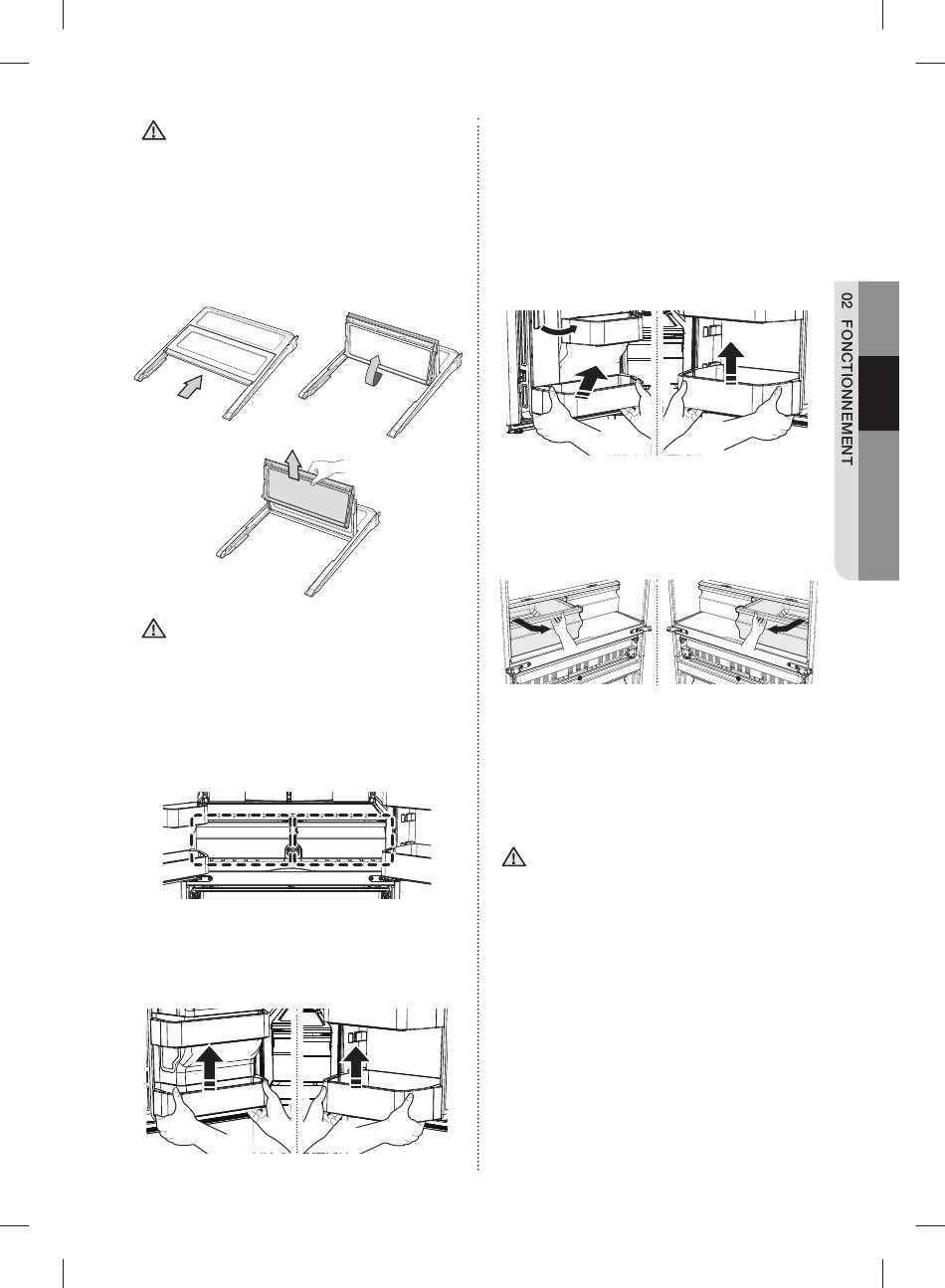 02 FONCTIONNEMENT